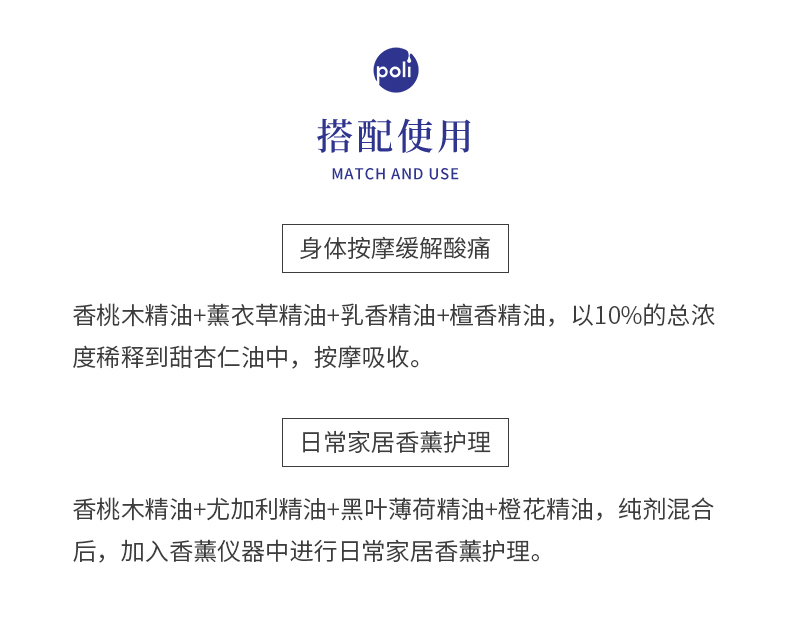 poli

搭配使用

MATCH AND USE

身体按摩缓解酸痛

香桃木精油+薰衣草精油+乳香精油+檀香精油，以10%的总浓度稀释到甜杏仁油中，按摩吸收。

日常家居香薰护理

香桃木精油+尤加利精油+黑叶薄荷精油+橙花精油，纯剂混合后，加入香薰仪器中进行日常家居香薰护理。